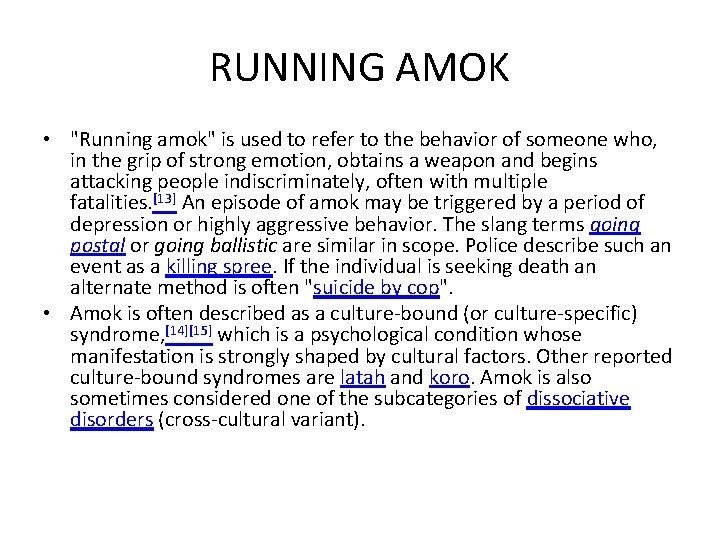 RUNNING AMOK

• "Running amok" is used to refer to the behavior of someone who, in the grip of strong emotion, obtains a weapon and begins attacking people indiscriminately, often with multiple fatalities.[13] An episode of amok may be triggered by a period of depression or highly aggressive behavior. The slang terms going postal or going ballistic are similar in scope. Police describe such an event as a killing spree. If the individual is seeking death an alternate method is often "suicide by cop".

• Amok is often described as a culture-bound (or culture-specific) syndrome,[14][15] which is a psychological condition whose manifestation is strongly shaped by cultural factors. Other reported culture-bound syndromes are latah and koro. Amok is also sometimes considered one of the subcategories of dissociative disorders (cross-cultural variant).